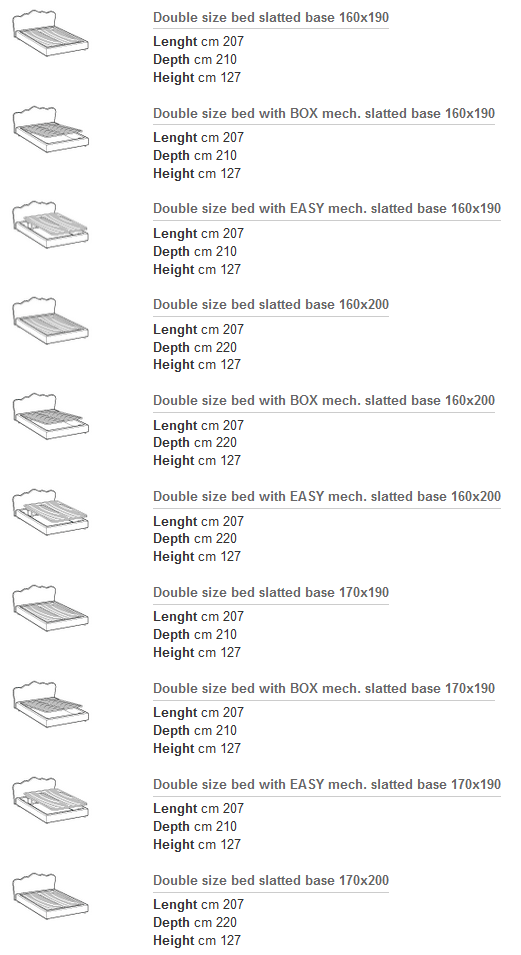 Double size bed slatted base 160x190
Lenght cm 207
Depth cm 210
Height cm 127

Double size bed with BOX mech. slatted base 160x190
Lenght cm 207
Depth cm 210
Height cm 127

Double size bed with EASY mech. slatted base 160x190
Lenght cm 207
Depth cm 210
Height cm 127

Double size bed slatted base 160x200
Lenght cm 207
Depth cm 220
Height cm 127

Double size bed with BOX mech. slatted base 160x200
Lenght cm 207
Depth cm 220
Height cm 127

Double size bed with EASY mech. slatted base 160x200
Lenght cm 207
Depth cm 220
Height cm 127

Double size bed slatted base 170x190
Lenght cm 207
Depth cm 210
Height cm 127

Double size bed with BOX mech. slatted base 170x190
Lenght cm 207
Depth cm 210
Height cm 127

Double size bed with EASY mech. slatted base 170x190
Lenght cm 207
Depth cm 210
Height cm 127

Double size bed slatted base 170x200
Lenght cm 207
Depth cm 220
Height cm 127